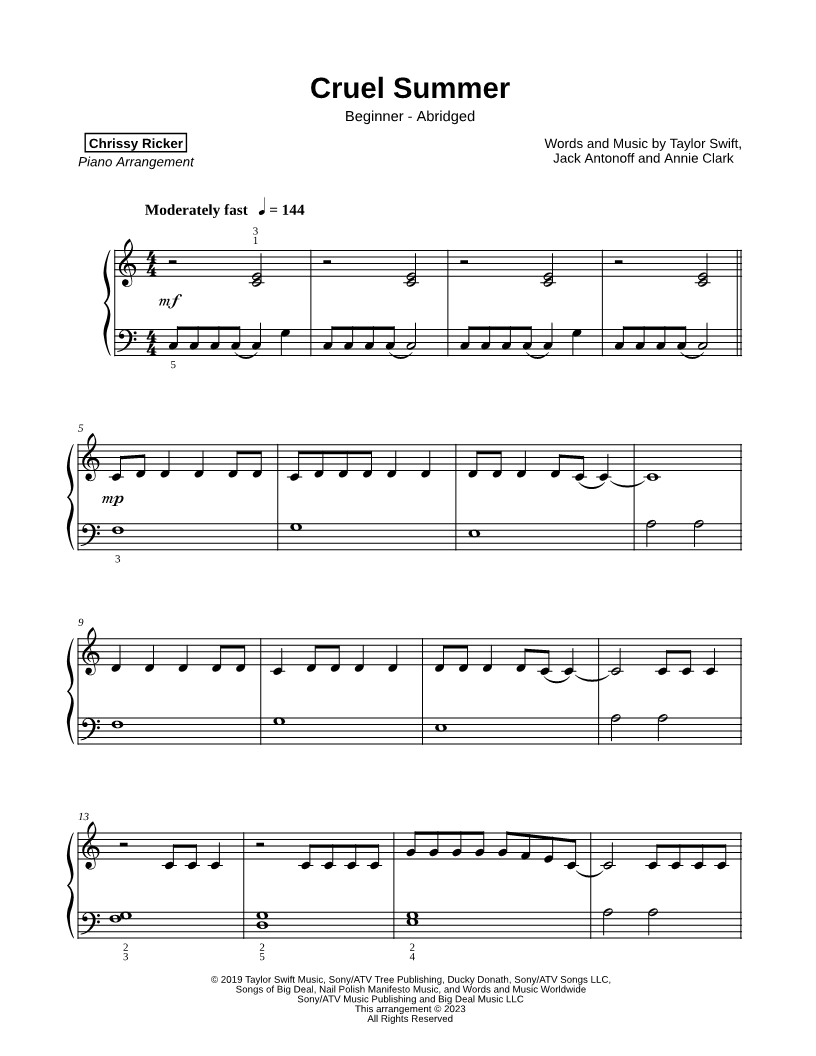 Cruel Summer

Beginner - Abridged

Chrissy Ricker
Piano Arrangement

Words and Music by Taylor Swift, Jack Antonoff and Annie Clark

Moderately fast ♩ = 144

3
1

mf

5

5

mp

3

9

13

2
3

2
5

2
4

© 2019 Taylor Swift Music, Sony/ATV Tree Publishing, Ducky Donath, Sony/ATV Songs LLC, Songs of Big Deal, Nail Polish Manifesto Music, and Words and Music Worldwide
Sony/ATV Music Publishing and Big Deal Music LLC
This arrangement © 2023
All Rights Reserved